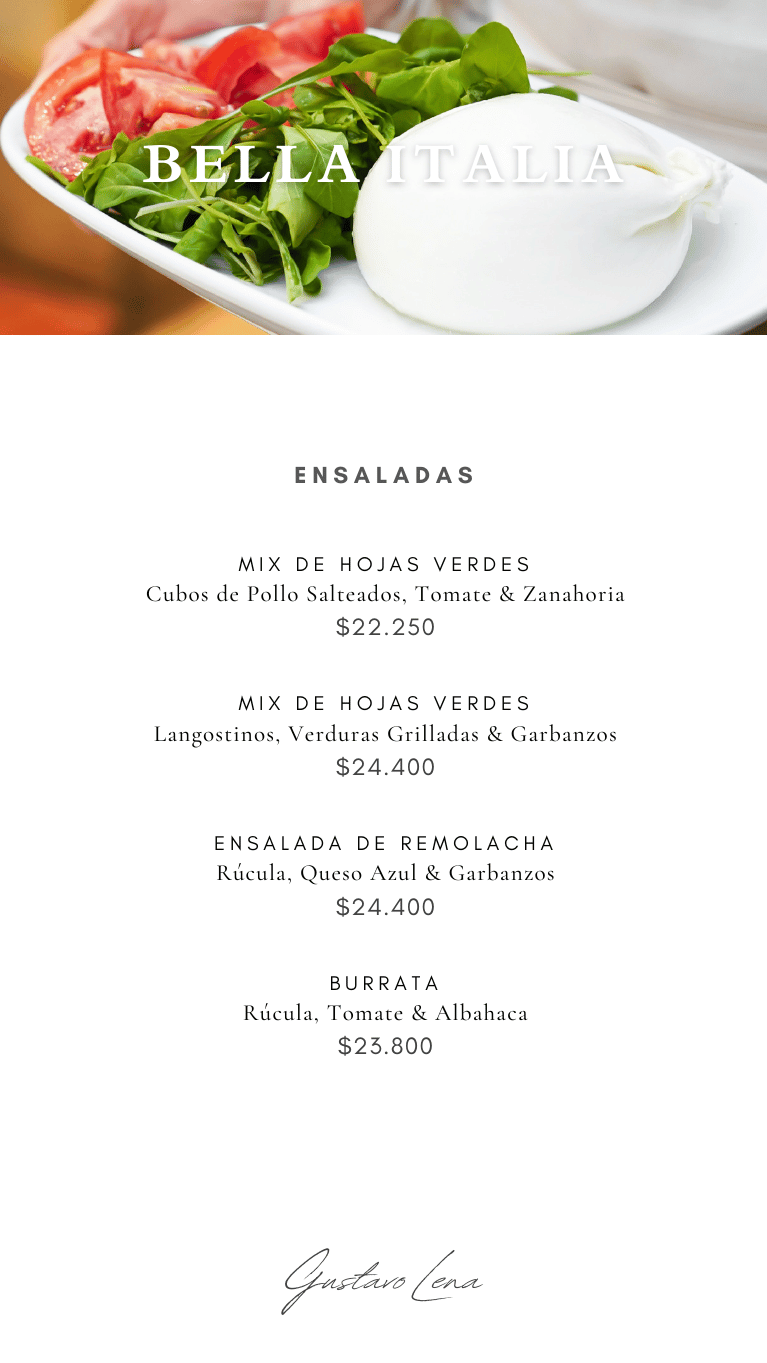 BELLA ITALIA

ENSALADAS

MIX DE HOJAS VERDES
Cubos de Pollo Salteados, Tomate & Zanahoria
$22.250

MIX DE HOJAS VERDES
Langostinos, Verduras Grilladas & Garbanzos
$24.400

ENSALADA DE REMOLACHA
Rúcula, Queso Azul & Garbanzos
$24.400

BURRATA
Rúcula, Tomate & Albahaca
$23.800

Gustavo Lena